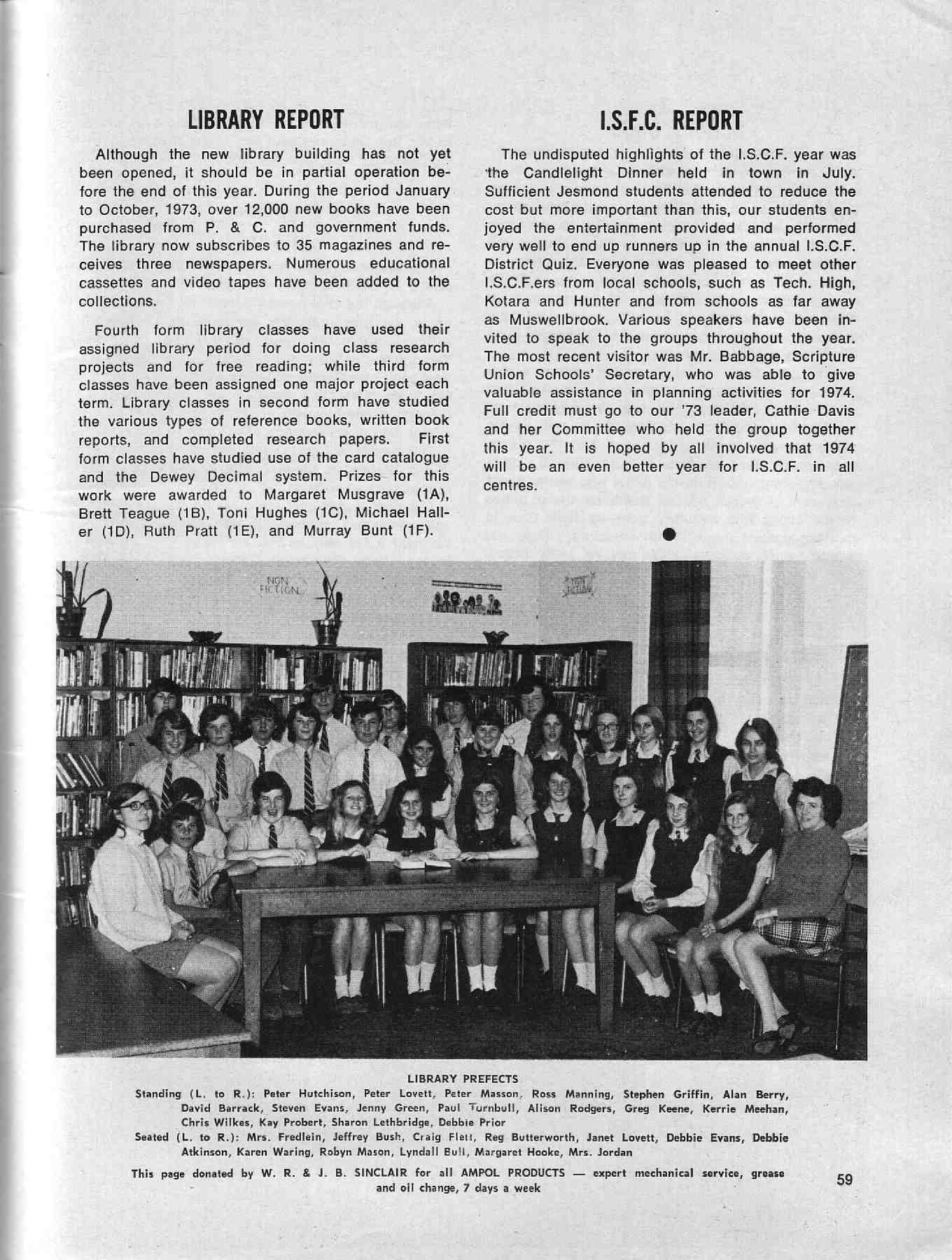 LIBRARY REPORT

Although the new library building has not yet been opened, it should be in partial operation before the end of this year. During the period January to October, 1973, over 12,000 new books have been purchased from P. & C. and government funds. The library now subscribes to 35 magazines and receives three newspapers. Numerous educational cassettes and video tapes have been added to the collections.

Fourth form library classes have used their assigned library period for doing class research projects and for free reading; while third form classes have been assigned one major project each term. Library classes in second form have studied the various types of reference books, written book reports, and completed research papers. First form classes have studied use of the card catalogue and the Dewey Decimal system. Prizes for this work were awarded to Margaret Musgrave (1A), Brett Teague (1B), Toni Hughes (1C), Michael Haller (1D), Ruth Pratt (1E), and Murray Bunt (1F).

I.S.F.C. REPORT

The undisputed highlights of the I.S.C.F. year was the Candlelight Dinner held in town in July. Sufficient Jesmond students attended to reduce the cost but more important than this, our students enjoyed the entertainment provided and performed very well to end up runners up in the annual I.S.C.F. District Quiz. Everyone was pleased to meet other I.S.C.F.ers from local schools, such as Tech. High, Kotara and Hunter and from schools as far away as Muswellbrook. Various speakers have been invited to speak to the groups throughout the year. The most recent visitor was Mr. Babbage, Scripture Union Schools' Secretary, who was able to give valuable assistance in planning activities for 1974. Full credit must go to our '73 leader, Cathie Davis and her Committee who held the group together this year. It is hoped by all involved that 1974 will be an even better year for I.S.C.F. in all centres.

NON FICTION

NON FICTION

LIBRARY PREFECTS
Standing (L. to R.): Peter Hutchison, Peter Lovett, Peter Masson, Ross Manning, Stephen Griffin, Alan Berry, David Barrack, Steven Evans, Jenny Green, Paul Turnbull, Alison Rodgers, Greg Keene, Kerrie Meehan, Chris Wilkes, Kay Probert, Sharon Lethbridge, Debbie Prior
Seated (L. to R.): Mrs. Fredlein, Jeffrey Bush, Craig Flett, Reg Butterworth, Janet Lovett, Debbie Evans, Debbie Atkinson, Karen Waring, Robyn Mason, Lyndall Bull, Margaret Hooke, Mrs. Jordan

This page donated by W. R. & J. B. SINCLAIR for all AMPOL PRODUCTS — expert mechanical service, grease and oil change, 7 days a week

59